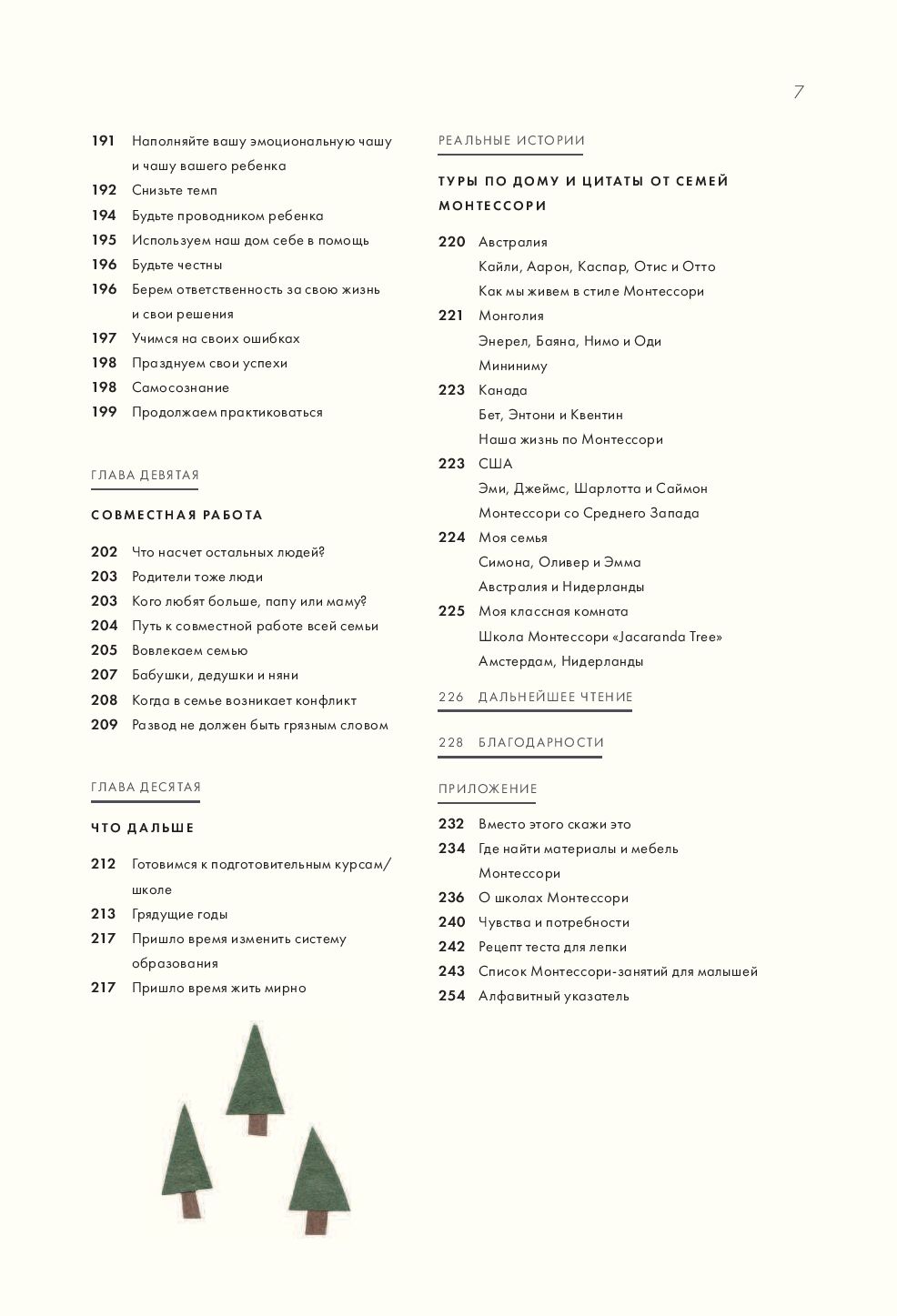 7

191 Наполняйте вашу эмоциональную чашу и чашу вашего ребенка
192 Снизьте темп
194 Будьте проводником ребенка
195 Используем наш дом себе в помощь
196 Будьте честны
196 Берем ответственность за свою жизнь и свои решения
197 Учимся на своих ошибках
198 Празднуем свои успехи
198 Самосознание
199 Продолжаем практиковаться

ГЛАВА ДЕВЯТАЯ

СОВМЕСТНАЯ РАБОТА

202 Что насчет остальных людей?
203 Родители тоже люди
203 Кого любят больше, папу или маму?
204 Путь к совместной работе всей семьи
205 Вовлекаем семью
207 Бабушки, дедушки и няни
208 Когда в семье возникает конфликт
209 Развод не должен быть грязным словом

ГЛАВА ДЕСЯТАЯ

ЧТО ДАЛЬШЕ

212 Готовимся к подготовительным курсам/школе
213 Грядущие годы
217 Пришло время изменить систему образования
217 Пришло время жить мирно

РЕАЛЬНЫЕ ИСТОРИИ

ТУРЫ ПО ДОМУ И ЦИТАТЫ ОТ СЕМЕЙ МОНТЕССОРИ

220 Австралия
Кайли, Аарон, Каспар, Отис и Отто
Как мы живем в стиле Монтессори
221 Монголия
Энерел, Баяна, Нимо и Оди
Мининиму
223 Канада
Бет, Энтони и Квентин
Наша жизнь по Монтессори
223 США
Эми, Джеймс, Шарлотта и Саймон
Монтессори со Среднего Запада
224 Моя семья
Симона, Оливер и Эмма
Австралия и Нидерланды
225 Моя классная комната
Школа Монтессори «Jacaranda Tree»
Амстердам, Нидерланды

226 ДАЛЬНЕЙШЕЕ ЧТЕНИЕ

228 БЛАГОДАРНОСТИ

ПРИЛОЖЕНИЕ

232 Вместо этого скажи это
234 Где найти материалы и мебель Монтессори
236 О школах Монтессори
240 Чувства и потребности
242 Рецепт теста для лепки
243 Список Монтессори-занятий для малышей
254 Алфавитный указатель